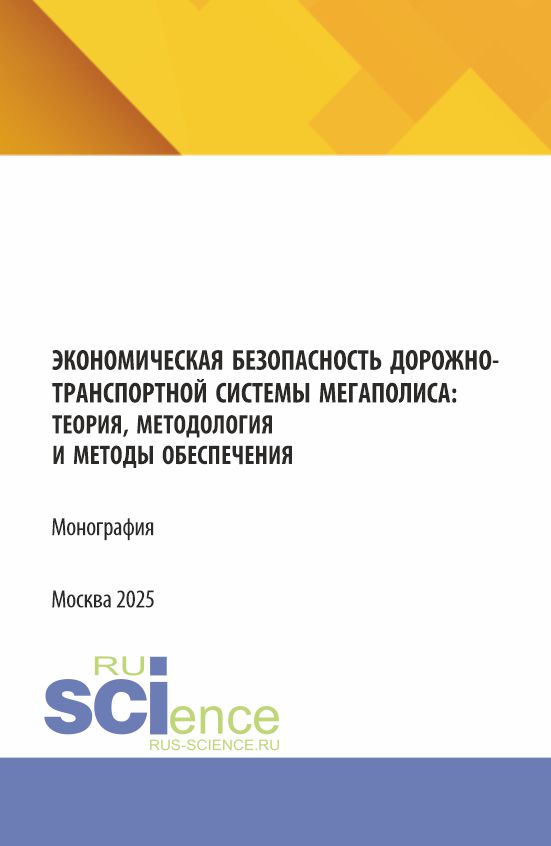 ЭКОНОМИЧЕСКАЯ БЕЗОПАСНОСТЬ ДОРОЖНО-ТРАНСПОРТНОЙ СИСТЕМЫ МЕГАПОЛИСА: ТЕОРИЯ, МЕТОДОЛОГИЯ И МЕТОДЫ ОБЕСПЕЧЕНИЯ

Монография

Москва 2025

RU
SCIence
RUS-SCIENCE.RU